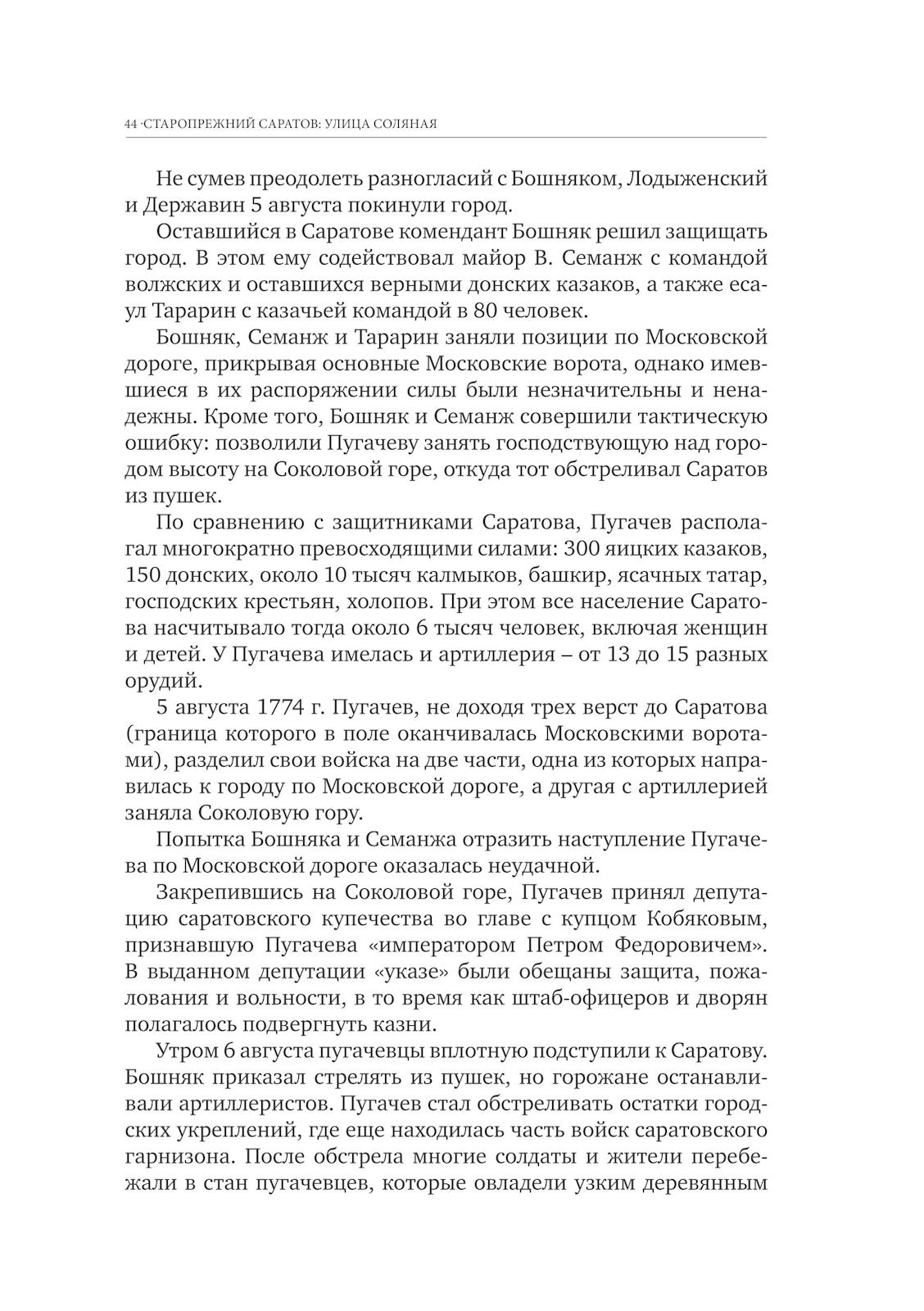 44 ·СТАРОПРЕЖНИЙ САРАТОВ: УЛИЦА СОЛЯНАЯ

Не сумев преодолеть разногласий с Бошняком, Лодыженский и Державин 5 августа покинули город.

Оставшийся в Саратове комендант Бошняк решил защищать город. В этом ему содействовал майор В. Семанж с командой волжских и оставшихся верными донских казаков, а также есаул Тарарин с казачьей командой в 80 человек.

Бошняк, Семанж и Тарарин заняли позиции по Московской дороге, прикрывая основные Московские ворота, однако имевшиеся в их распоряжении силы были незначительны и ненадежны. Кроме того, Бошняк и Семанж совершили тактическую ошибку: позволили Пугачеву занять господствующую над городом высоту на Соколовой горе, откуда тот обстреливал Саратов из пушек.

По сравнению с защитниками Саратова, Пугачев располагал многократно превосходящими силами: 300 яицких казаков, 150 донских, около 10 тысяч калмыков, башкир, ясачных татар, господских крестьян, холопов. При этом все население Саратова насчитывало тогда около 6 тысяч человек, включая женщин и детей. У Пугачева имелась и артиллерия – от 13 до 15 разных орудий.

5 августа 1774 г. Пугачев, не доходя трех верст до Саратова (граница которого в поле оканчивалась Московскими воротами), разделил свои войска на две части, одна из которых направилась к городу по Московской дороге, а другая с артиллерией заняла Соколовую гору.

Попытка Бошняка и Семанжа отразить наступление Пугачева по Московской дороге оказалась неудачной.

Закрепившись на Соколовой горе, Пугачев принял депутацию саратовского купечества во главе с купцом Кобяковым, признавшую Пугачева «императором Петром Федоровичем». В выданном депутации «указе» были обещаны защита, пожалования и вольности, в то время как штаб-офицеров и дворян полагалось подвергнуть казни.

Утром 6 августа пугачевцы вплотную подступили к Саратову. Бошняк приказал стрелять из пушек, но горожане останавливали артиллеристов. Пугачев стал обстреливать остатки городских укреплений, где еще находилась часть войск саратовского гарнизона. После обстрела многие солдаты и жители перебежали в стан пугачевцев, которые овладели узким деревянным